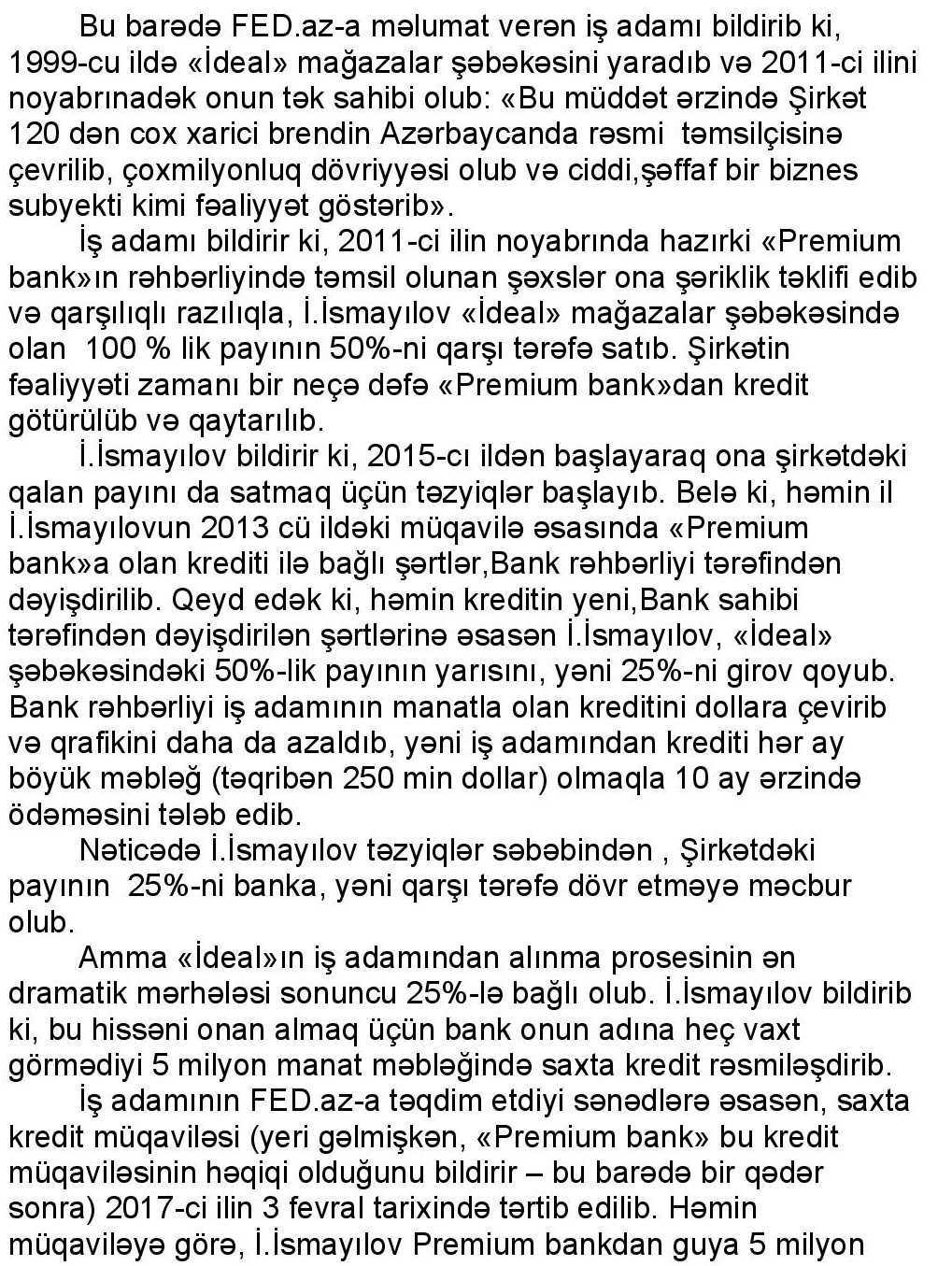 Bu barədə FED.az-a məlumat verən iş adamı bildirib ki, 1999-cu ildə «İdeal» mağazalar şəbəkəsini yaradıb və 2011-ci ilini noyabrınadək onun tək sahibi olub: «Bu müddət ərzində Şirkət 120 dən cox xarici brendin Azərbaycanda rəsmi təmsilçisinə çevrilib, çoxmilyonluq dövriyyəsi olub və ciddi,şəffaf bir biznes subyekti kimi fəaliyyət göstərib».

İş adamı bildirir ki, 2011-ci ilin noyabrında hazırki «Premium bank»ın rəhbərliyində təmsil olunan şəxslər ona şəriklik təklifi edib və qarşılıqlı razılıqla, İ.İsmayılov «İdeal» mağazalar şəbəkəsində olan 100 % lik payının 50%-ni qarşı tərəfə satıb. Şirkətin fəaliyyəti zamanı bir neçə dəfə «Premium bank»dan kredit götürülüb və qaytarılıb.

İ.İsmayılov bildirir ki, 2015-cı ildən başlayaraq ona şirkətdəki qalan payını da satmaq üçün təzyiqlər başlayıb. Belə ki, həmin il İ.İsmayılovun 2013 cü ildəki müqavilə əsasında «Premium bank»a olan krediti ilə bağlı şərtlər,Bank rəhbərliyi tərəfindən dəyişdirilib. Qeyd edək ki, həmin kreditin yeni,Bank sahibi tərəfindən dəyişdirilən şərtlərinə əsasən İ.İsmayılov, «İdeal» şəbəkəsindəki 50%-lik payının yarısını, yəni 25%-ni girov qoyub. Bank rəhbərliyi iş adamının manatla olan kreditini dollara çevirib və qrafikini daha da azaldıb, yəni iş adamından krediti hər ay böyük məbləğ (təqribən 250 min dollar) olmaqla 10 ay ərzində ödəməsini tələb edib.

Nəticədə İ.İsmayılov təzyiqlər səbəbindən , Şirkətdəki payının 25%-ni banka, yəni qarşı tərəfə dövr etməyə məcbur olub.

Amma «İdeal»ın iş adamından alınma prosesinin ən dramatik mərhələsi sonuncu 25%-lə bağlı olub. İ.İsmayılov bildirib ki, bu hissəni onan almaq üçün bank onun adına heç vaxt görmədiyi 5 milyon manat məbləğində saxta kredit rəsmiləşdirib.

İş adamının FED.az-a təqdim etdiyi sənədlərə əsasən, saxta kredit müqaviləsi (yeri gəlmişkən, «Premium bank» bu kredit müqaviləsinin həqiqi olduğunu bildirir – bu barədə bir qədər sonra) 2017-ci ilin 3 fevral tarixində tərtib edilib. Həmin müqaviləyə görə, İ.İsmayılov Premium bankdan guya 5 milyon